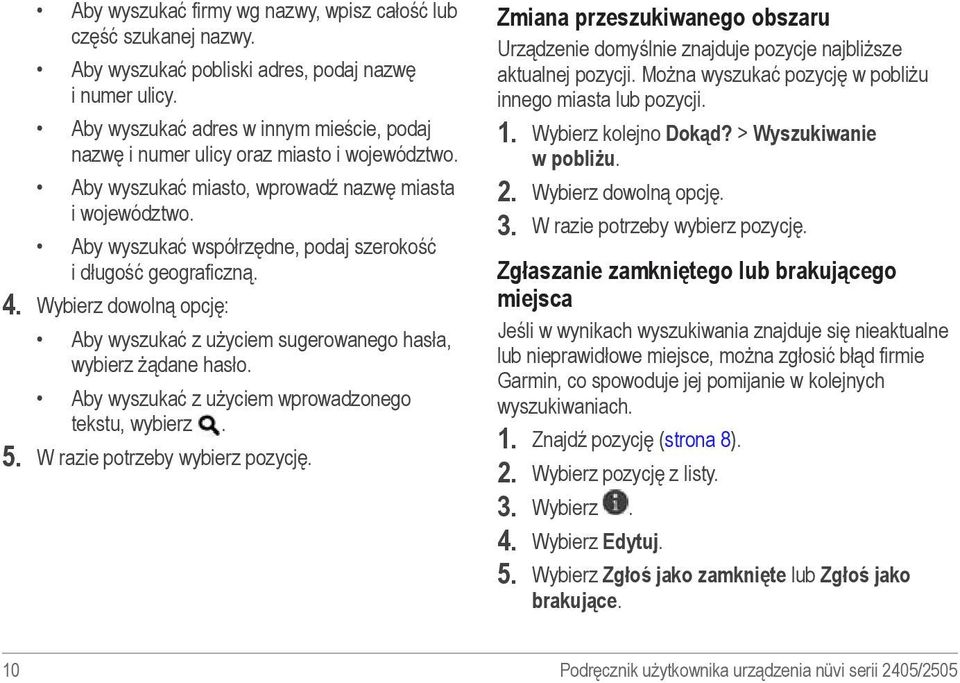 • Aby wyszukać firmy wg nazwy, wpisz całość lub część szukanej nazwy.

• Aby wyszukać pobliski adres, podaj nazwę i numer ulicy.

• Aby wyszukać adres w innym mieście, podaj nazwę i numer ulicy oraz miasto i województwo.

• Aby wyszukać miasto, wprowadź nazwę miasta i województwo.

• Aby wyszukać współrzędne, podaj szerokość i długość geograficzną.

4. Wybierz dowolną opcję:

• Aby wyszukać z użyciem sugerowanego hasła, wybierz żądane hasło.

• Aby wyszukać z użyciem wprowadzonego tekstu, wybierz .

5. W razie potrzeby wybierz pozycję.

Zmiana przeszukiwanego obszaru

Urządzenie domyślnie znajduje pozycje najbliższe aktualnej pozycji. Można wyszukać pozycję w pobliżu innego miasta lub pozycji.

1. Wybierz kolejno Dokąd? > Wyszukiwanie w pobliżu.

2. Wybierz dowolną opcję.

3. W razie potrzeby wybierz pozycję.

Zgłaszanie zamkniętego lub brakującego miejsca

Jeśli w wynikach wyszukiwania znajduje się nieaktualne lub nieprawidłowe miejsce, można zgłosić błąd firmie Garmin, co spowoduje jej pomijanie w kolejnych wyszukiwaniach.

1. Znajdź pozycję (strona 8).

2. Wybierz pozycję z listy.

3. Wybierz .

4. Wybierz Edytuj.

5. Wybierz Zgłoś jako zamknięte lub Zgłoś jako brakujące.

10

Podręcznik użytkownika urządzenia nüvi serii 2405/2505